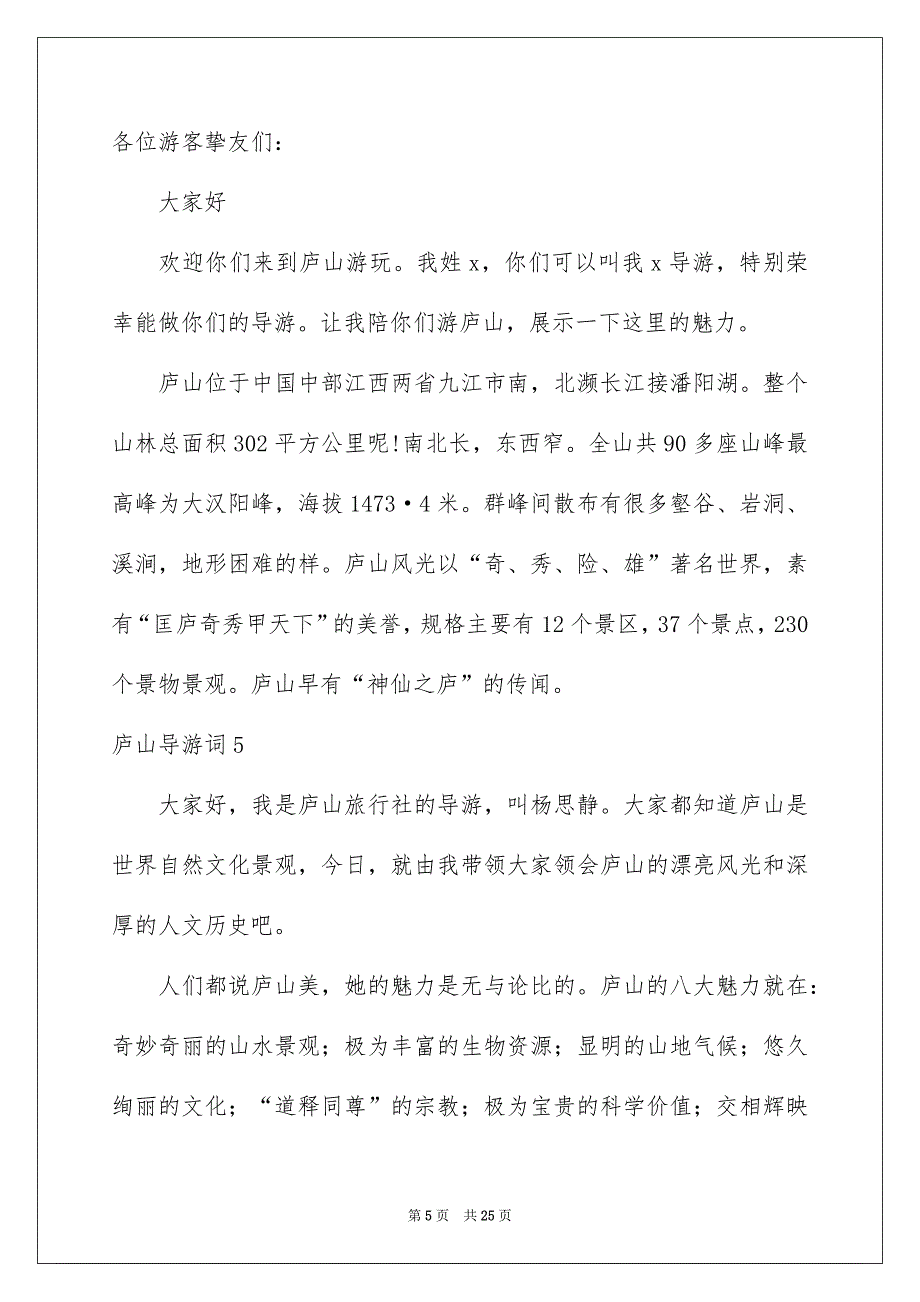 各位游客挚友们：

大家好

欢迎你们来到庐山游玩。我姓 x，你们可以叫我 x 导游，特别荣幸能做你们的导游。让我陪你们游庐山，展示一下这里的魅力。

庐山位于中国中部江西两省九江市南，北濒长江接潘阳湖。整个山林总面积 302 平方公里呢!南北长，东西窄。全山共 90 多座山峰最高峰为大汉阳峰，海拔 1473·4 米。群峰间散布有很多壑谷、岩洞、溪涧，地形困难的样。庐山风光以“奇、秀、险、雄”著名世界，素有“匡庐奇秀甲天下”的美誉，规格主要有 12 个景区，37 个景点，230 个景物景观。庐山早有“神仙之庐”的传闻。

庐山导游词 5

大家好，我是庐山旅行社的导游，叫杨思静。大家都知道庐山是世界自然文化景观，今日，就由我带领大家领会庐山的漂亮风光和深厚的人文历史吧。

人们都说庐山美，她的魅力是无与论比的。庐山的八大魅力就在：奇妙奇丽的山水景观；极为丰富的生物资源；显明的山地气候；悠久绚丽的文化；“道释同尊”的宗教；极为宝贵的科学价值；交相辉映

第 5 页　共 25 页